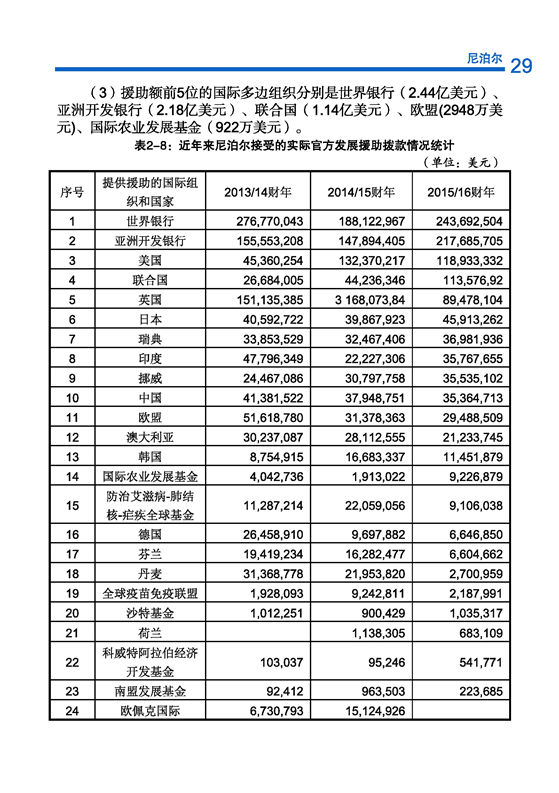 尼泊尔 29

（3）援助额前5位的国际多边组织分别是世界银行（2.44亿美元）、亚洲开发银行（2.18亿美元）、联合国（1.14亿美元）、欧盟(2948万美元)、国际农业发展基金（922万美元）。

表2-8：近年来尼泊尔接受的实际官方发展援助拨款情况统计

（单位：美元）

| 序号 | 提供援助的国际组织和国家 | 2013/14财年 | 2014/15财年 | 2015/16财年 |
|---|---|---|---|---|
| 1 | 世界银行 | 276,770,043 | 188,122,967 | 243,692,504 |
| 2 | 亚洲开发银行 | 155,553,208 | 147,894,405 | 217,685,705 |
| 3 | 美国 | 45,360,254 | 132,370,217 | 118,933,332 |
| 4 | 联合国 | 26,684,005 | 44,236,346 | 113,576,92 |
| 5 | 英国 | 151,135,385 | 3 168,073,84 | 89,478,104 |
| 6 | 日本 | 40,592,722 | 39,867,923 | 45,913,262 |
| 7 | 瑞典 | 33,853,529 | 32,467,406 | 36,981,936 |
| 8 | 印度 | 47,796,349 | 22,227,306 | 35,767,655 |
| 9 | 挪威 | 24,467,086 | 30,797,758 | 35,535,102 |
| 10 | 中国 | 41,381,522 | 37,948,751 | 35,364,713 |
| 11 | 欧盟 | 51,618,780 | 31,378,363 | 29,488,509 |
| 12 | 澳大利亚 | 30,237,087 | 28,112,555 | 21,233,745 |
| 13 | 韩国 | 8,754,915 | 16,683,337 | 11,451,879 |
| 14 | 国际农业发展基金 | 4,042,736 | 1,913,022 | 9,226,879 |
| 15 | 防治艾滋病-肺结核-疟疾全球基金 | 11,287,214 | 22,059,056 | 9,106,038 |
| 16 | 德国 | 26,458,910 | 9,697,882 | 6,646,850 |
| 17 | 芬兰 | 19,419,234 | 16,282,477 | 6,604,662 |
| 18 | 丹麦 | 31,368,778 | 21,953,820 | 2,700,959 |
| 19 | 全球疫苗免疫联盟 | 1,928,093 | 9,242,811 | 2,187,991 |
| 20 | 沙特基金 | 1,012,251 | 900,429 | 1,035,317 |
| 21 | 荷兰 |  | 1,138,305 | 683,109 |
| 22 | 科威特阿拉伯经济开发基金 | 103,037 | 95,246 | 541,771 |
| 23 | 南盟发展基金 | 92,412 | 963,503 | 223,685 |
| 24 | 欧佩克国际 | 6,730,793 | 15,124,926 |  |